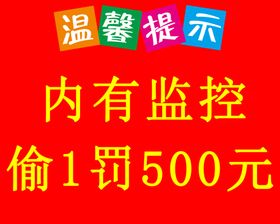 温馨提示

内有监控

偷1罚500元